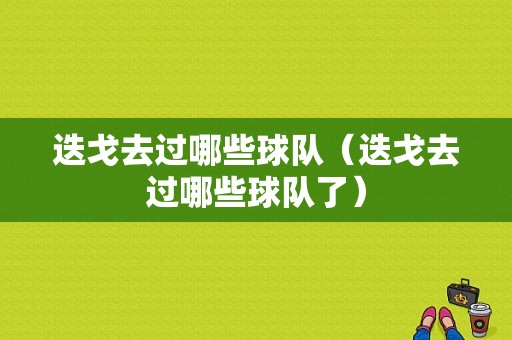 迭戈去过哪些球队（迭戈去过哪些球队了）